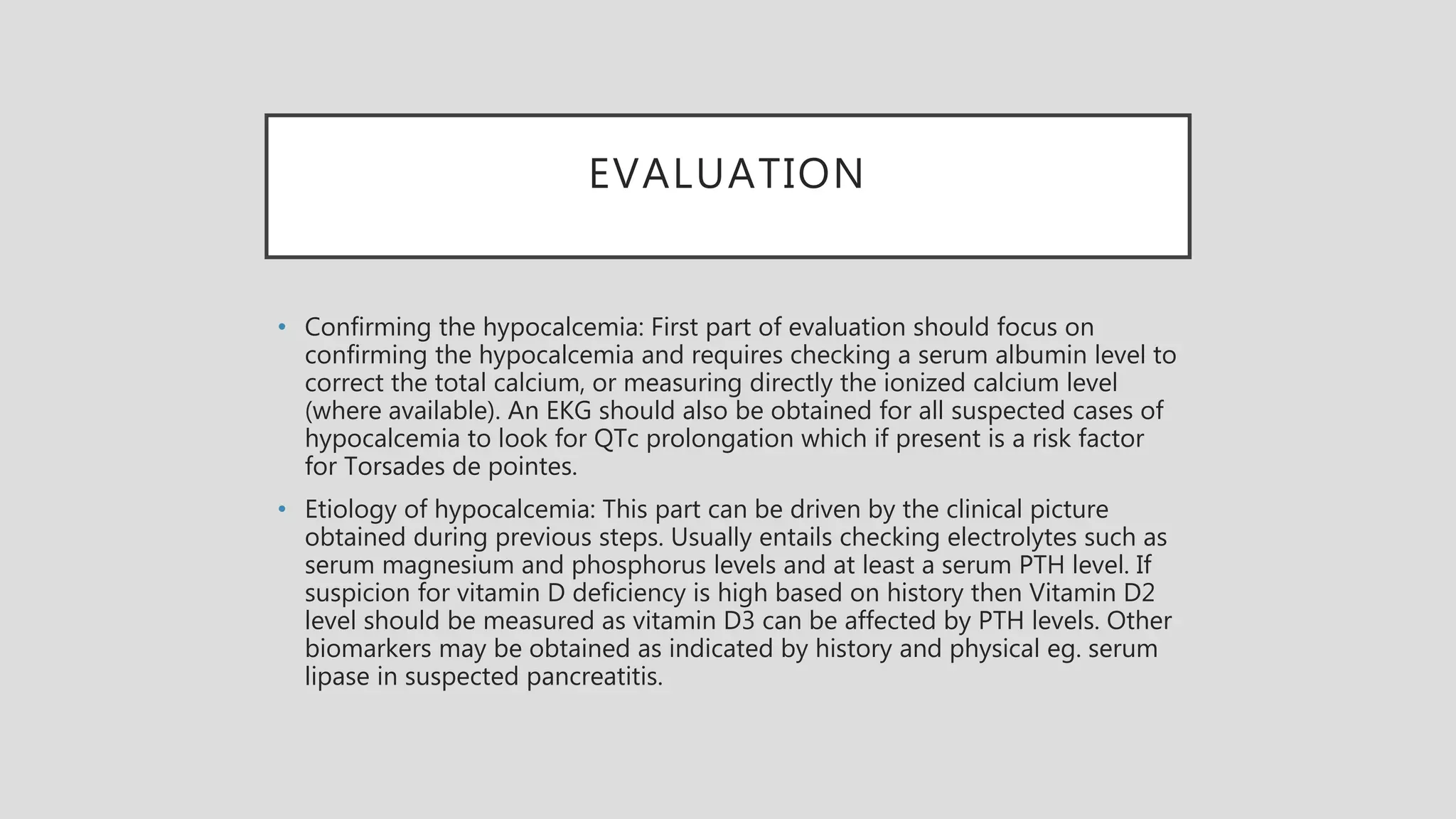 EVALUATION

• Confirming the hypocalcemia: First part of evaluation should focus on confirming the hypocalcemia and requires checking a serum albumin level to correct the total calcium, or measuring directly the ionized calcium level (where available). An EKG should also be obtained for all suspected cases of hypocalcemia to look for QTc prolongation which if present is a risk factor for Torsades de pointes.

• Etiology of hypocalcemia: This part can be driven by the clinical picture obtained during previous steps. Usually entails checking electrolytes such as serum magnesium and phosphorus levels and at least a serum PTH level. If suspicion for vitamin D deficiency is high based on history then Vitamin D2 level should be measured as vitamin D3 can be affected by PTH levels. Other biomarkers may be obtained as indicated by history and physical eg. serum lipase in suspected pancreatitis.